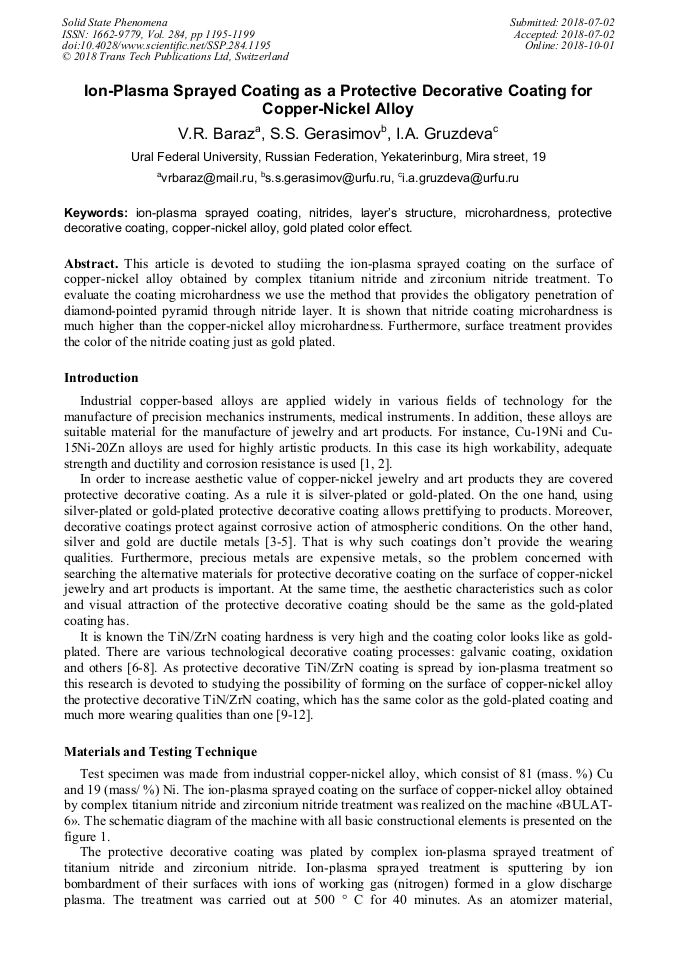 Solid State Phenomena
ISSN: 1662-9779, Vol. 284, pp 1195-1199
doi:10.4028/www.scientific.net/SSP.284.1195
© 2018 Trans Tech Publications Ltd, Switzerland

Submitted: 2018-07-02
Accepted: 2018-07-02
Online: 2018-10-01

Ion-Plasma Sprayed Coating as a Protective Decorative Coating for Copper-Nickel Alloy

V.R. Baraz$^a$, S.S. Gerasimov$^b$, I.A. Gruzdeva$^c$

Ural Federal University, Russian Federation, Yekaterinburg, Mira street, 19

$^a$vrbaraz@mail.ru, $^b$s.s.gerasimov@urfu.ru, $^c$i.a.gruzdeva@urfu.ru

Keywords: ion-plasma sprayed coating, nitrides, layer's structure, microhardness, protective decorative coating, copper-nickel alloy, gold plated color effect.

Abstract. This article is devoted to studiing the ion-plasma sprayed coating on the surface of copper-nickel alloy obtained by complex titanium nitride and zirconium nitride treatment. To evaluate the coating microhardness we use the method that provides the obligatory penetration of diamond-pointed pyramid through nitride layer. It is shown that nitride coating microhardness is much higher than the copper-nickel alloy microhardness. Furthermore, surface treatment provides the color of the nitride coating just as gold plated.

Introduction

Industrial copper-based alloys are applied widely in various fields of technology for the manufacture of precision mechanics instruments, medical instruments. In addition, these alloys are suitable material for the manufacture of jewelry and art products. For instance, Cu-19Ni and Cu-15Ni-20Zn alloys are used for highly artistic products. In this case its high workability, adequate strength and ductility and corrosion resistance is used [1, 2].

In order to increase aesthetic value of copper-nickel jewelry and art products they are covered protective decorative coating. As a rule it is silver-plated or gold-plated. On the one hand, using silver-plated or gold-plated protective decorative coating allows prettifying to products. Moreover, decorative coatings protect against corrosive action of atmospheric conditions. On the other hand, silver and gold are ductile metals [3-5]. That is why such coatings don't provide the wearing qualities. Furthermore, precious metals are expensive metals, so the problem concerned with searching the alternative materials for protective decorative coating on the surface of copper-nickel jewelry and art products is important. At the same time, the aesthetic characteristics such as color and visual attraction of the protective decorative coating should be the same as the gold-plated coating has.

It is known the TiN/ZrN coating hardness is very high and the coating color looks like as gold-plated. There are various technological decorative coating processes: galvanic coating, oxidation and others [6-8]. As protective decorative TiN/ZrN coating is spread by ion-plasma treatment so this research is devoted to studying the possibility of forming on the surface of copper-nickel alloy the protective decorative TiN/ZrN coating, which has the same color as the gold-plated coating and much more wearing qualities than one [9-12].

Materials and Testing Technique

Test specimen was made from industrial copper-nickel alloy, which consist of 81 (mass. %) Cu and 19 (mass/ %) Ni. The ion-plasma sprayed coating on the surface of copper-nickel alloy obtained by complex titanium nitride and zirconium nitride treatment was realized on the machine «BULAT-6». The schematic diagram of the machine with all basic constructional elements is presented on the figure 1.

The protective decorative coating was plated by complex ion-plasma sprayed treatment of titanium nitride and zirconium nitride. Ion-plasma sprayed treatment is sputtering by ion bombardment of their surfaces with ions of working gas (nitrogen) formed in a glow discharge plasma. The treatment was carried out at 500 ° C for 40 minutes. As an atomizer material,